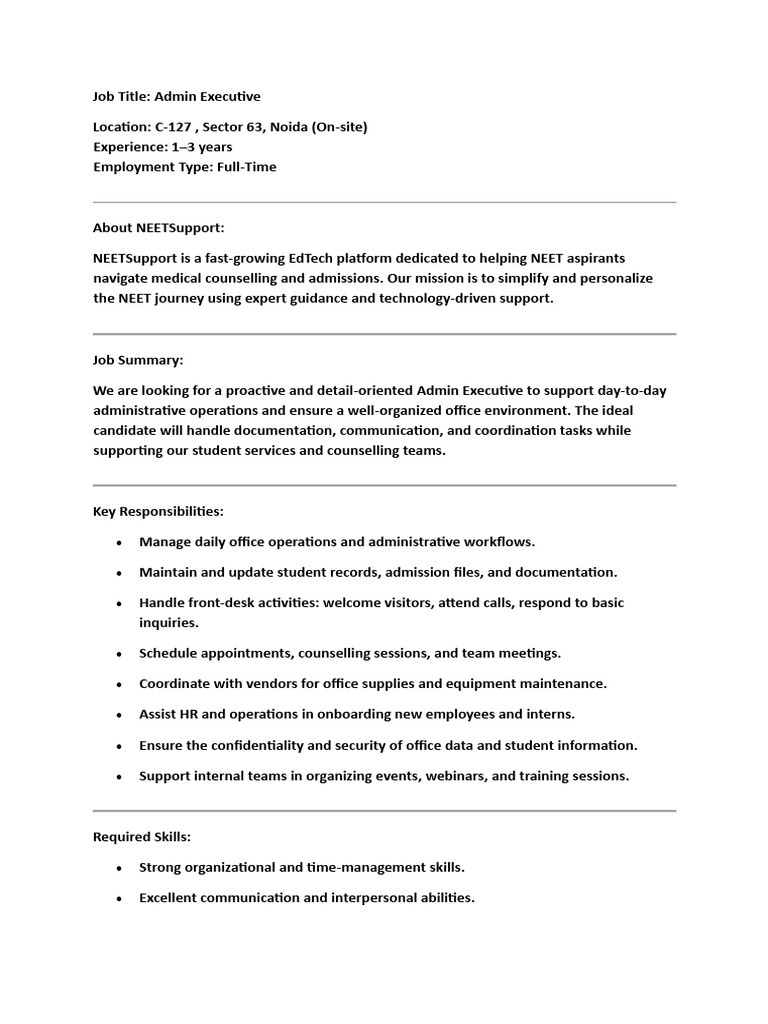 Job Title: Admin Executive

Location: C-127 , Sector 63, Noida (On-site)
Experience: 1–3 years
Employment Type: Full-Time

About NEETSupport:

NEETSupport is a fast-growing EdTech platform dedicated to helping NEET aspirants navigate medical counselling and admissions. Our mission is to simplify and personalize the NEET journey using expert guidance and technology-driven support.

Job Summary:

We are looking for a proactive and detail-oriented Admin Executive to support day-to-day administrative operations and ensure a well-organized office environment. The ideal candidate will handle documentation, communication, and coordination tasks while supporting our student services and counselling teams.

Key Responsibilities:

• Manage daily office operations and administrative workflows.
• Maintain and update student records, admission files, and documentation.
• Handle front-desk activities: welcome visitors, attend calls, respond to basic inquiries.
• Schedule appointments, counselling sessions, and team meetings.
• Coordinate with vendors for office supplies and equipment maintenance.
• Assist HR and operations in onboarding new employees and interns.
• Ensure the confidentiality and security of office data and student information.
• Support internal teams in organizing events, webinars, and training sessions.

Required Skills:

• Strong organizational and time-management skills.
• Excellent communication and interpersonal abilities.